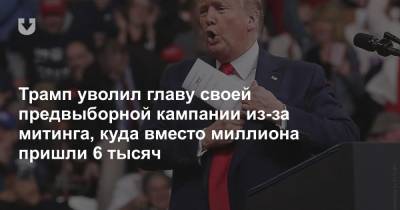 Трамп уволил главу своей предвыборной кампании из-за митинга, куда вместо миллиона пришли 6 тысяч